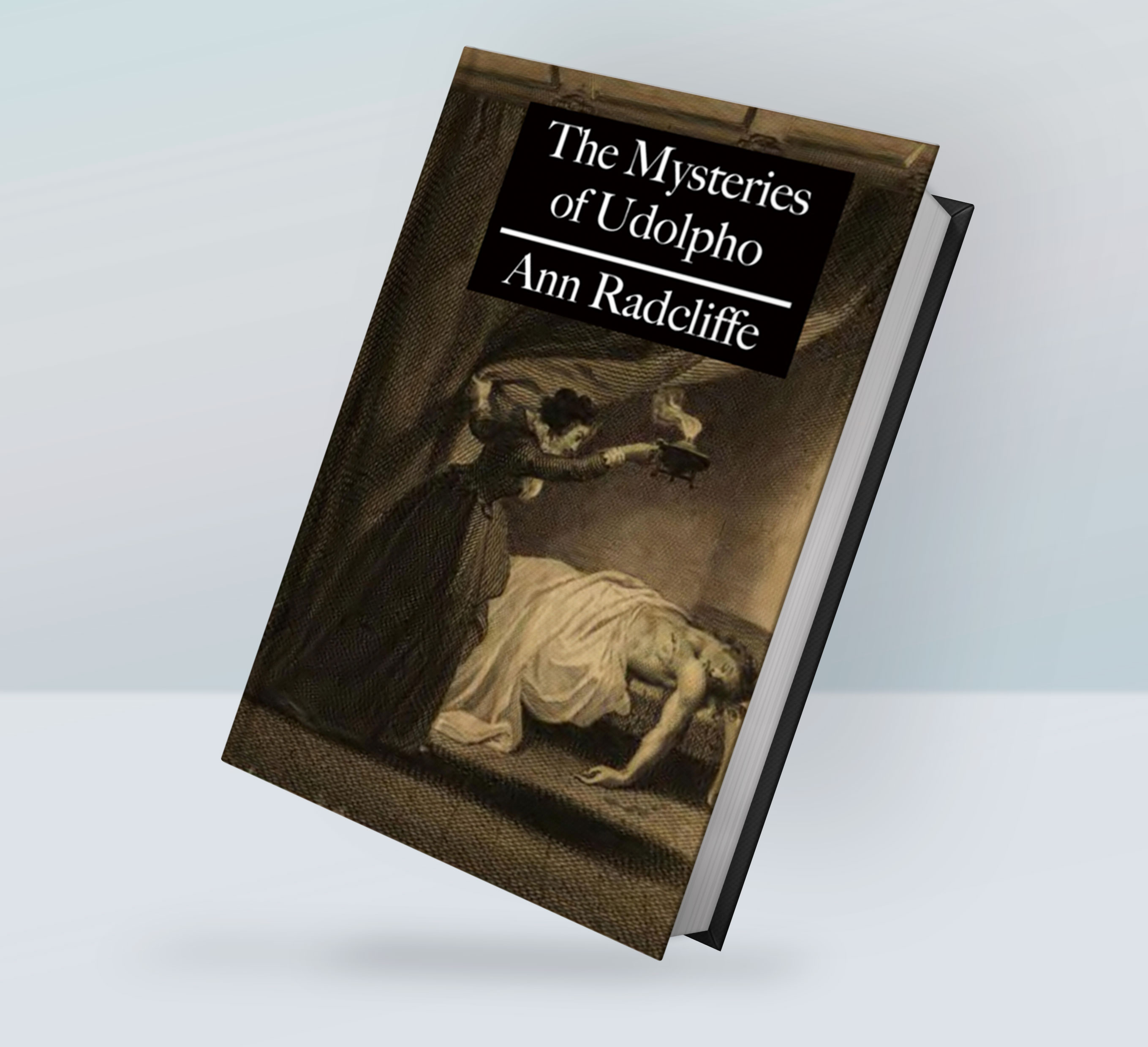 The Mysteries of Udolpho

Ann Radcliffe